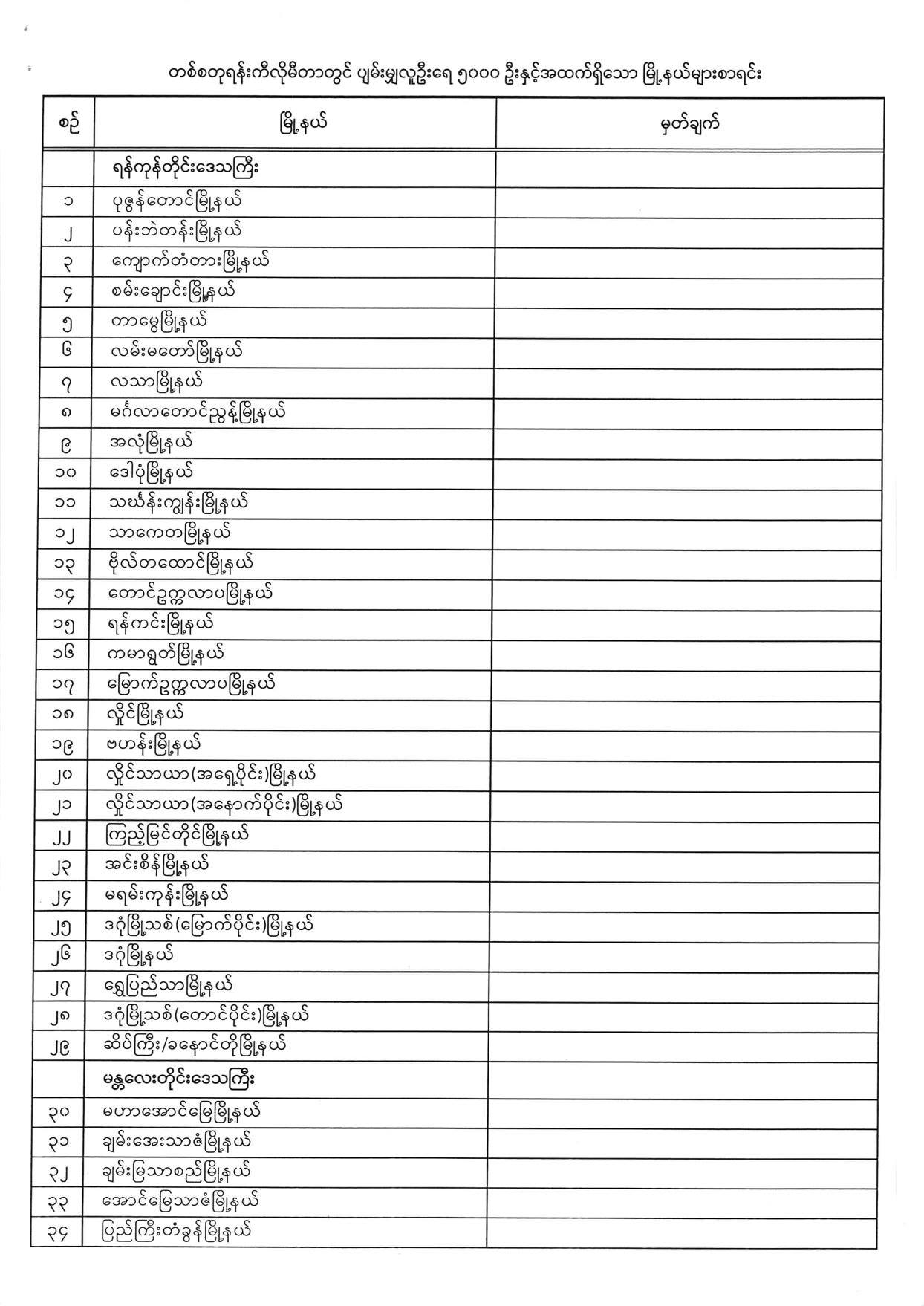 တစ်စတုရန်းကီလိုမီတာတွင် ပျမ်းမျှလူဦးရေ ၅၀၀၀ ဦးနှင့်အထက်ရှိသော မြို့နယ်များစာရင်း

| စဉ် | မြို့နယ် | မှတ်ချက် |
|---|---|---|
|  | ရန်ကုန်တိုင်းဒေသကြီး |  |
| ၁ | ပုဇွန်တောင်မြို့နယ် |  |
| ၂ | ပန်းဘဲတန်းမြို့နယ် |  |
| ၃ | ကျောက်တံတားမြို့နယ် |  |
| ၄ | စမ်းချောင်းမြို့နယ် |  |
| ၅ | တာမွေမြို့နယ် |  |
| ၆ | လမ်းမတော်မြို့နယ် |  |
| ၇ | လသာမြို့နယ် |  |
| ၈ | မင်္ဂလာတောင်ညွန့်မြို့နယ် |  |
| ၉ | အလုံမြို့နယ် |  |
| ၁၀ | ဒေါပုံမြို့နယ် |  |
| ၁၁ | သင်္ဃန်းကျွန်းမြို့နယ် |  |
| ၁၂ | သာကေတမြို့နယ် |  |
| ၁၃ | ဗိုလ်တထောင်မြို့နယ် |  |
| ၁၄ | တောင်ဥက္ကလာပမြို့နယ် |  |
| ၁၅ | ရန်ကင်းမြို့နယ် |  |
| ၁၆ | ကမာရွတ်မြို့နယ် |  |
| ၁၇ | မြောက်ဥက္ကလာပမြို့နယ် |  |
| ၁၈ | လှိုင်မြို့နယ် |  |
| ၁၉ | ဗဟန်းမြို့နယ် |  |
| ၂၀ | လှိုင်သာယာ(အရှေ့ပိုင်း)မြို့နယ် |  |
| ၂၁ | လှိုင်သာယာ(အနောက်ပိုင်း)မြို့နယ် |  |
| ၂၂ | ကြည့်မြင်တိုင်မြို့နယ် |  |
| ၂၃ | အင်းစိန်မြို့နယ် |  |
| ၂၄ | မရမ်းကုန်းမြို့နယ် |  |
| ၂၅ | ဒဂုံမြို့သစ်(မြောက်ပိုင်း)မြို့နယ် |  |
| ၂၆ | ဒဂုံမြို့နယ် |  |
| ၂၇ | ရွှေပြည်သာမြို့နယ် |  |
| ၂၈ | ဒဂုံမြို့သစ်(တောင်ပိုင်း)မြို့နယ် |  |
| ၂၉ | ဆိပ်ကြီး/ခနောင်တိုမြို့နယ် |  |
|  | မန္တလေးတိုင်းဒေသကြီး |  |
| ၃၀ | မဟာအောင်မြေမြို့နယ် |  |
| ၃၁ | ချမ်းအေးသာဇံမြို့နယ် |  |
| ၃၂ | ချမ်းမြသာစည်မြို့နယ် |  |
| ၃၃ | အောင်မြေသာဇံမြို့နယ် |  |
| ၃၄ | ပြည်ကြီးတံခွန်မြို့နယ် |  |